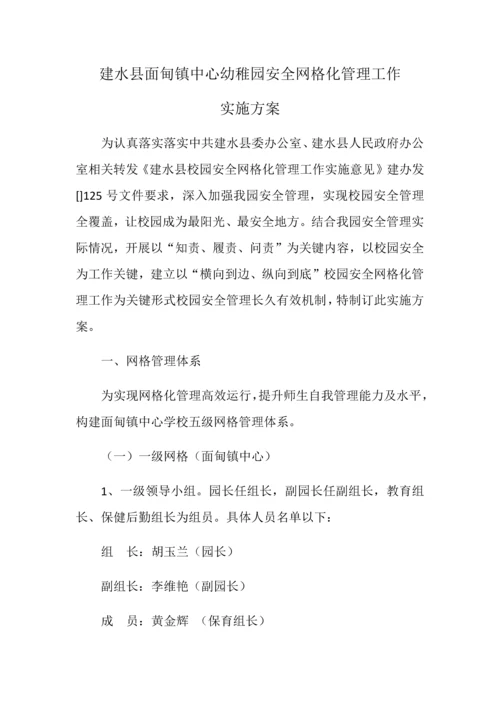 建水县面甸镇中心幼稚园安全网格化管理工作

实施方案

为认真落实落实中共建水县委办公室、建水县人民政府办公室相关转发《建水县校园安全网格化管理工作实施意见》建办发[]125 号文件要求，深入加强我园安全管理，实现校园安全管理全覆盖，让校园成为最阳光、最安全地方。结合我园安全管理实际情况，开展以“知责、履责、问责”为关键内容，以校园安全为工作关键，建立以“横向到边、纵向到底”校园安全网格化管理工作为关键形式校园安全管理长久有效机制，特制订此实施方案。

一、网格管理体系

为实现网格化管理高效运行，提升师生自我管理能力及水平，构建面甸镇中心学校五级网格管理体系。

（一）一级网格（面甸镇中心）

1、一级领导小组。园长任组长，副园长任副组长，教育组长、保健后勤组长为组员。具体人员名单以下：

组　长：胡玉兰（园长）

副组长：李维艳（副园长）

成　员：黄金辉　（保育组长）